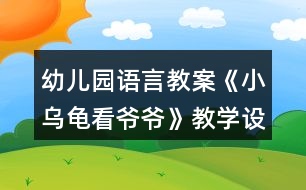 幼儿园语言教案《小乌龟看爷爷》教学设